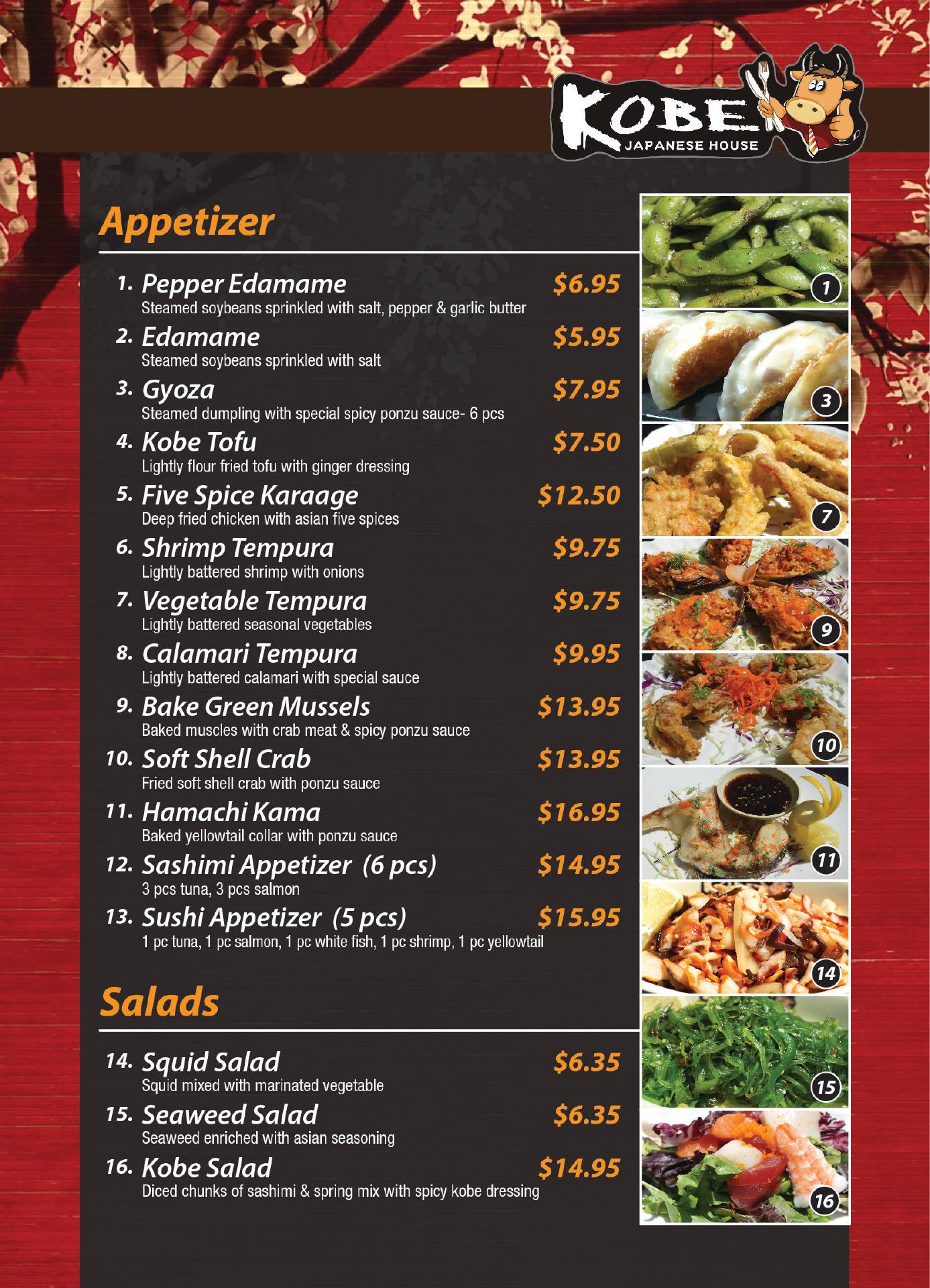 KOBE
JAPANESE HOUSE

Appetizer

1. Pepper Edamame $6.95
Steamed soybeans sprinkled with salt, pepper & garlic butter

2. Edamame $5.95
Steamed soybeans sprinkled with salt

3. Gyoza $7.95
Steamed dumpling with special spicy ponzu sauce- 6 pcs

4. Kobe Tofu $7.50
Lightly flour fried tofu with ginger dressing

5. Five Spice Karaage $12.50
Deep fried chicken with asian five spices

6. Shrimp Tempura $9.75
Lightly battered shrimp with onions

7. Vegetable Tempura $9.75
Lightly battered seasonal vegetables

8. Calamari Tempura $9.95
Lightly battered calamari with special sauce

9. Bake Green Mussels $13.95
Baked muscles with crab meat & spicy ponzu sauce

10. Soft Shell Crab $13.95
Fried soft shell crab with ponzu sauce

11. Hamachi Kama $16.95
Baked yellowtail collar with ponzu sauce

12. Sashimi Appetizer (6 pcs) $14.95
3 pcs tuna, 3 pcs salmon

13. Sushi Appetizer (5 pcs) $15.95
1 pc tuna, 1 pc salmon, 1 pc white fish, 1 pc shrimp, 1 pc yellowtail

Salads

14. Squid Salad $6.35
Squid mixed with marinated vegetable

15. Seaweed Salad $6.35
Seaweed enriched with asian seasoning

16. Kobe Salad $14.95
Diced chunks of sashimi & spring mix with spicy kobe dressing

1
3
7
9
10
11
14
15
16